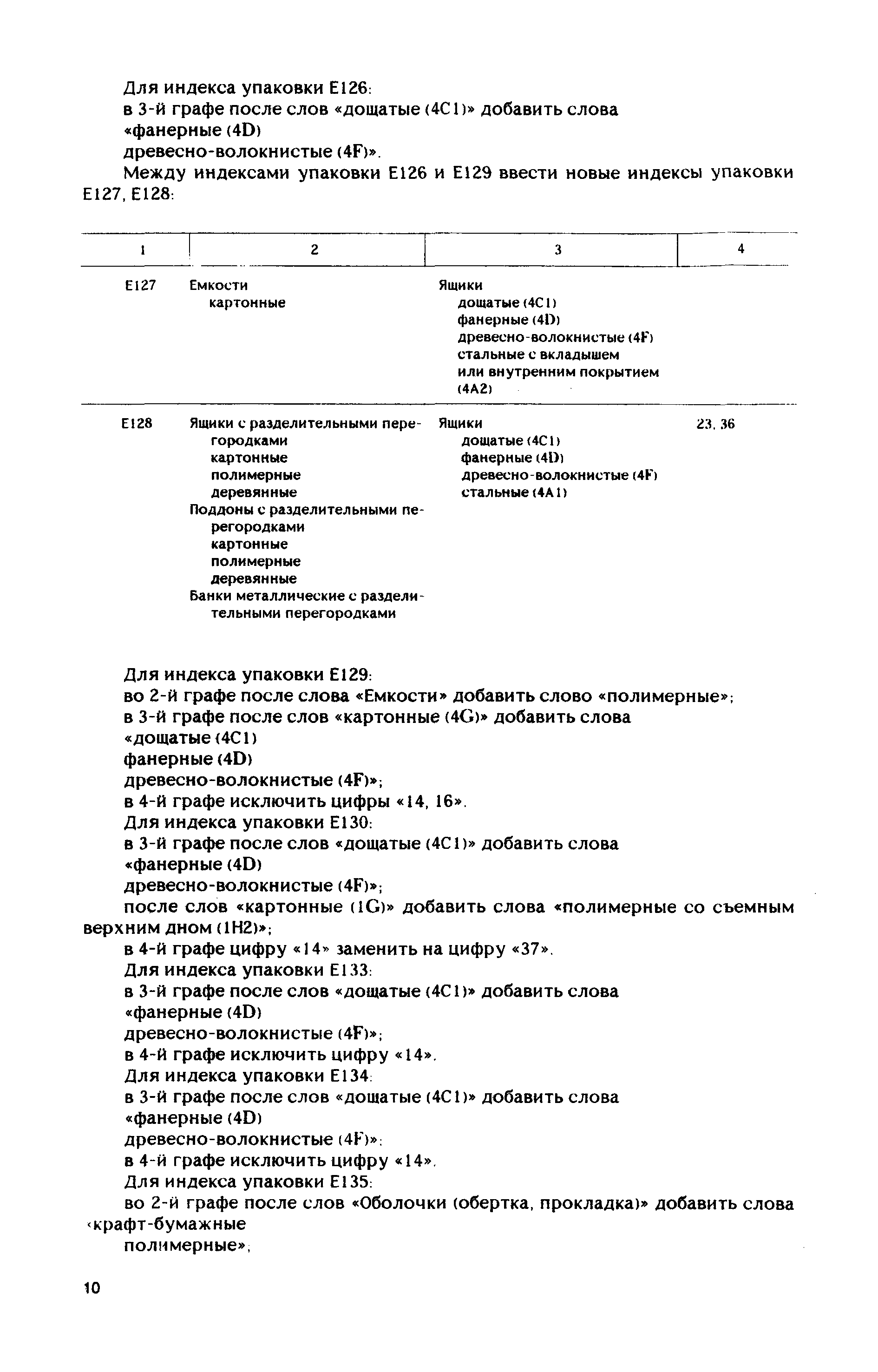 Для индекса упаковки Е126:
в 3-й графе после слов «дощатые (4С1)» добавить слова
«фанерные (4D)
древесно-волокнистые (4F)».

Между индексами упаковки Е126 и Е129 ввести новые индексы упаковки Е127, Е128:

| 1 | 2 | 3 | 4 |
|---|---|---|---|
| Е127 | Емкости картонные | Ящики дощатые (4С1) фанерные (4D) древесно-волокнистые (4F) стальные с вкладышем или внутренним покрытием (4А2) | |
| Е128 | Ящики с разделительными перегородками картонные полимерные деревянные Поддоны с разделительными перегородками картонные полимерные деревянные Банки металлические с разделительными перегородками | Ящики дощатые (4С1) фанерные (4D) древесно-волокнистые (4F) стальные (4А1) | 23, 36 |

Для индекса упаковки Е129:
во 2-й графе после слова «Емкости» добавить слово «полимерные»;
в 3-й графе после слов «картонные (4G)» добавить слова
«дощатые (4С1)
фанерные (4D)
древесно-волокнистые (4F)»;
в 4-й графе исключить цифры «14, 16».
Для индекса упаковки Е130:
в 3-й графе после слов «дощатые (4С1)» добавить слова
«фанерные (4D)
древесно-волокнистые (4F)»;
после слов «картонные (1G)» добавить слова «полимерные со съемным верхним дном (1Н2)»;
в 4-й графе цифру «14» заменить на цифру «37».
Для индекса упаковки Е133:
в 3-й графе после слов «дощатые (4С1)» добавить слова
«фанерные (4D)
древесно-волокнистые (4F)»;
в 4-й графе исключить цифру «14».
Для индекса упаковки Е134:
в 3-й графе после слов «дощатые (4С1)» добавить слова
«фанерные (4D)
древесно-волокнистые (4F)»;
в 4-й графе исключить цифру «14».
Для индекса упаковки Е135:
во 2-й графе после слов «Оболочки (обертка, прокладка)» добавить слова «крафт-бумажные
полимерные»;

10